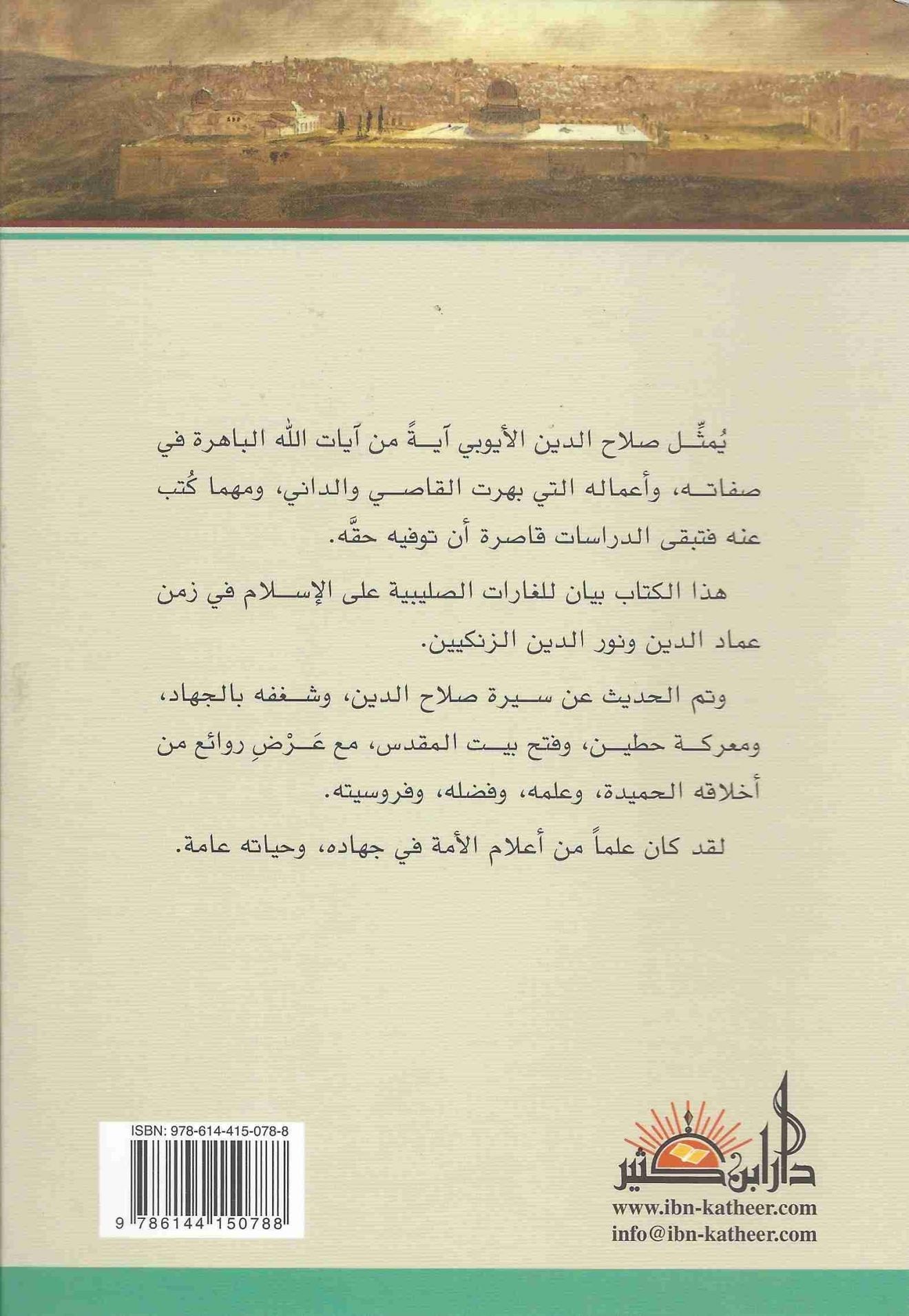 يُمثِّل صلاح الدين الأيوبي آيةً من آيات الله الباهرة في صفاته، وأعماله التي بهرت القاصي والداني، ومهما كُتب عنه فتبقى الدراسات قاصرة أن توفيه حقَّه.

هذا الكتاب بيان للغارات الصليبية على الإسلام في زمن عماد الدين ونور الدين الزنكيين.

وتم الحديث عن سيرة صلاح الدين، وشغفه بالجهاد، ومعركة حطين، وفتح بيت المقدس، مع عَرْضِ روائع من أخلاقه الحميدة، وعلمه، وفضله، وفروسيته.

لقد كان علماً من أعلام الأمة في جهاده، وحياته عامة.

ISBN: 978-614-415-078-8

9 786144 150788

دار ابن كثير
www.ibn-katheer.com
info@ibn-katheer.com